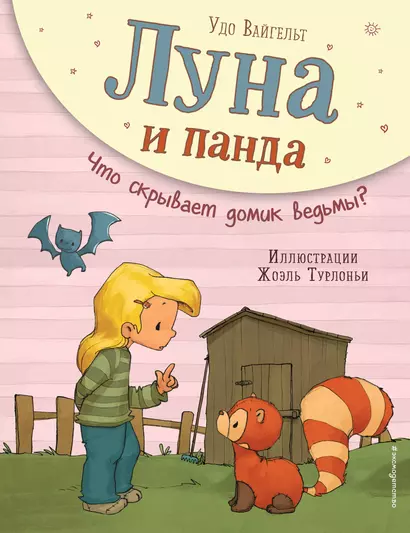 Удо Вайгельт

Луна
и панда

Что скрывает домик ведьмы?

Иллюстрации
Жоэль Турлоньи

#эксмодетство